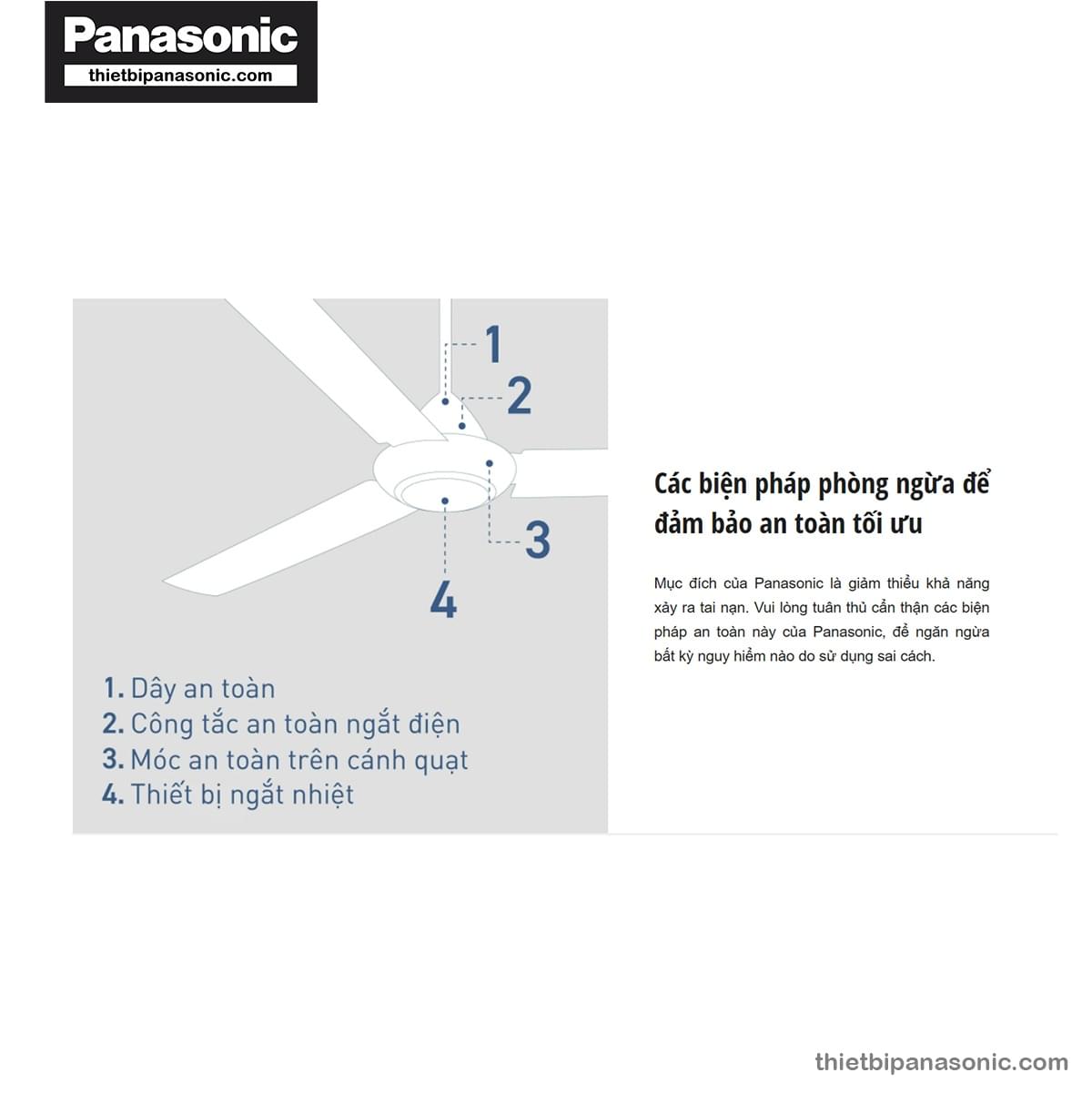 Panasonic
thietbipanasonic.com

1
2
3
4

1. Dây an toàn
2. Công tắc an toàn ngắt điện
3. Móc an toàn trên cánh quạt
4. Thiết bị ngắt nhiệt

Các biện pháp phòng ngừa để đảm bảo an toàn tối ưu

Mục đích của Panasonic là giảm thiểu khả năng xảy ra tai nạn. Vui lòng tuân thủ cẩn thận các biện pháp an toàn này của Panasonic, để ngăn ngừa bất kỳ nguy hiểm nào do sử dụng sai cách.

thietbipanasonic.com